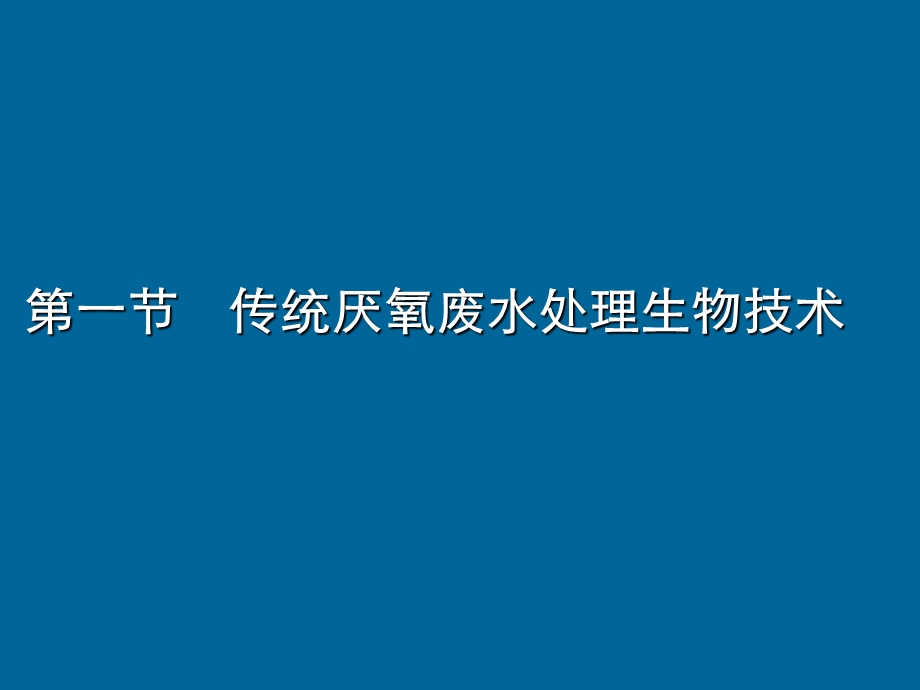 第一节　传统厌氧废水处理生物技术